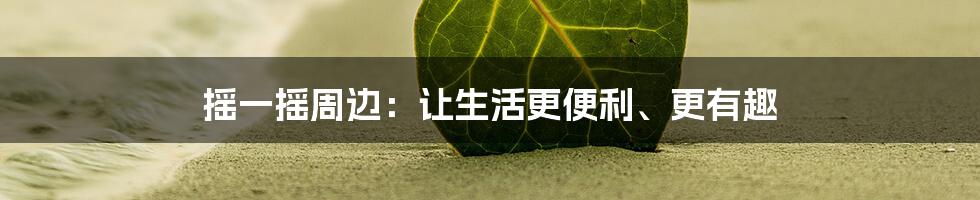 摇一摇周边：让生活更便利、更有趣